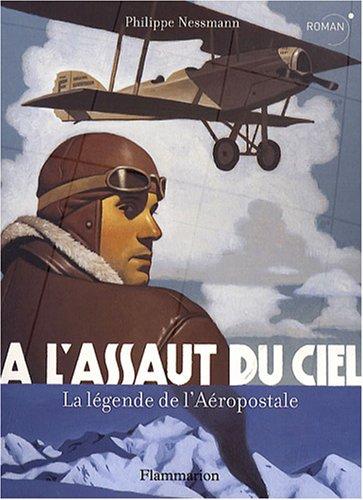 Philippe Nessmann

ROMAN

A L'ASSAUT DU CIEL

La légende de l'Aéropostale

Flammarion